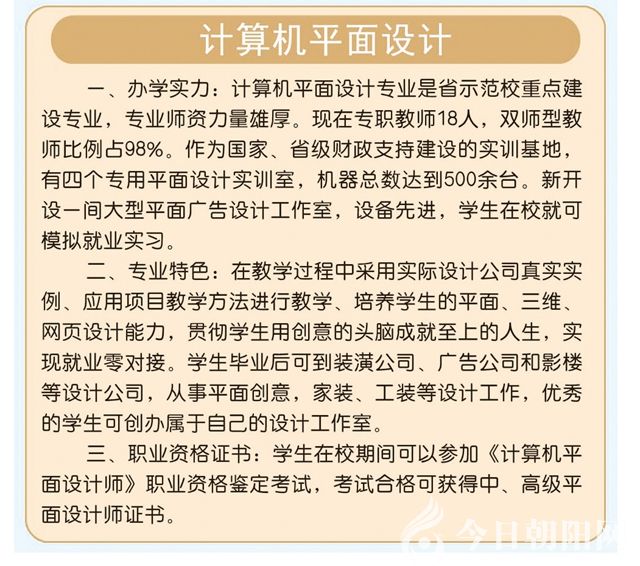 计算机平面设计

一、办学实力：计算机平面设计专业是省示范校重点建设专业，专业师资力量雄厚。现在专职教师18人，双师型教师比例占98%。作为国家、省级财政支持建设的实训基地，有四个专用平面设计实训室，机器总数达到500余台。新开设一间大型平面广告设计工作室，设备先进，学生在校就可模拟就业实习。

二、专业特色：在教学过程中采用实际设计公司真实实例、应用项目教学方法进行教学、培养学生的平面、三维、网页设计能力，贯彻学生用创意的头脑成就至上的人生，实现就业零对接。学生毕业后可到装潢公司、广告公司和影楼等设计公司，从事平面创意，家装、工装等设计工作，优秀的学生可创办属于自己的设计工作室。

三、职业资格证书：学生在校期间可以参加《计算机平面设计师》职业资格鉴定考试，考试合格可获得中、高级平面设计师证书。

今日朝阳网